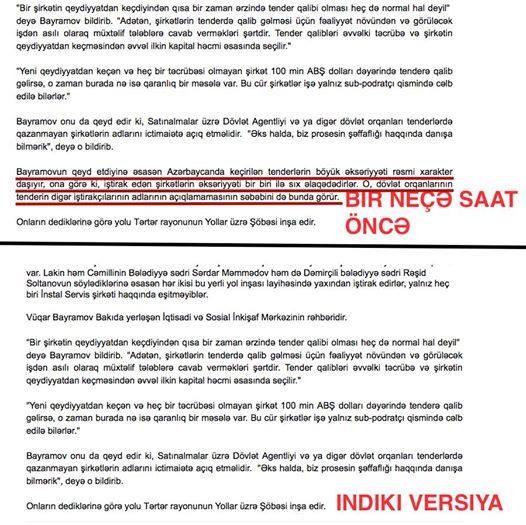 "Bir şirkətin qeydiyyatdan keçdiyindən qısa bir zaman ərzində tender qalibi olması heç də normal hal deyil" deyə Bayramov bildirib. "Adətən, şirkətlərin tenderdə qalib gəlməsi üçün fəaliyyət növündən və görüləcək işdən asılı olaraq müxtəlif tələblərə cavab verməkləri şərtdir. Tender qalibləri əvvəlki təcrübə və şirkətin qeydiyyatdan keçməsindən əvvəl ilkin kapital həcmi əsasında seçilir."

"Yeni qeydiyyatdan keçən və heç bir təcrübəsi olmayan şirkət 100 min ABŞ dolları dəyərində tenderə qalib gəlirsə, o zaman burada nə isə qaranlıq bir məsələ var. Bu cür şirkətlər işə yalnız sub-podratçı qismində cəlb edilə bilərlər."

Bayramov onu da qeyd edir ki, Satınalmalar üzrə Dövlət Agentliyi və ya digər dövlət orqanları tenderlərdə qazanmayan şirkətlərin adlarını ictimaiətə açıq etməlidir. "Əks halda, biz prosesin şəffaflığı haqqında danışa bilmərik", deyə o bildirib.

Bayramovun qeyd etdiyinə əsasən Azərbaycanda keçirilən tenderlərin böyük əksəriyyəti rəsmi xarakter daşıyır, ona görə ki, iştirak edən şirkətlərin əksəriyyəti bir biri ilə sıx əlaqədədirlər. O, dövlət orqanlarının tenderin digər iştirakçılarının adlarının açıqlamamasının səbəbini də bunda görür.

BIR NEÇƏ SAAT ÖNCƏ

Onların dediklərinə görə yolu Tərtər rayonunun Yollar üzrə Şöbəsi inşa edir.

var. Lakin həm Cəmillinin Bələdiyyə sədri Sərdar Məmmədov həm də Dəmirçili bələdiyyə sədri Rəşid Soltanovun söylədiklərinə əsasən hər ikisi bu yerli yol inşası layihəsində yaxından iştirak edirlər, yalnız heç biri İnstal Servis şirkəti haqqında eşitməyiblər.

Vüqar Bayramov Bakıda yerləşən İqtisadi və Sosial İnkişaf Mərkəzinin rəhbəridir.

"Bir şirkətin qeydiyyatdan keçdiyindən qısa bir zaman ərzində tender qalibi olması heç də normal hal deyil" deyə Bayramov bildirib. "Adətən, şirkətlərin tenderdə qalib gəlməsi üçün fəaliyyət növündən və görüləcək işdən asılı olaraq müxtəlif tələblərə cavab verməkləri şərtdir. Tender qalibləri əvvəlki təcrübə və şirkətin qeydiyyatdan keçməsindən əvvəl ilkin kapital həcmi əsasında seçilir."

"Yeni qeydiyyatdan keçən və heç bir təcrübəsi olmayan şirkət 100 min ABŞ dolları dəyərində tenderə qalib gəlirsə, o zaman burada nə isə qaranlıq bir məsələ var. Bu cür şirkətlər işə yalnız sub-podratçı qismində cəlb edilə bilərlər."

Bayramov onu da qeyd edir ki, Satınalmalar üzrə Dövlət Agentliyi və ya digər dövlət orqanları tenderlərdə qazanmayan şirkətlərin adlarını ictimaiətə açıq etməlidir. "Əks halda, biz prosesin şəffaflığı haqqında danışa bilmərik", deyə o bildirib.

Onların dediklərinə görə yolu Tərtər rayonunun Yollar üzrə Şöbəsi inşa edir.

INDIKI VERSIYA